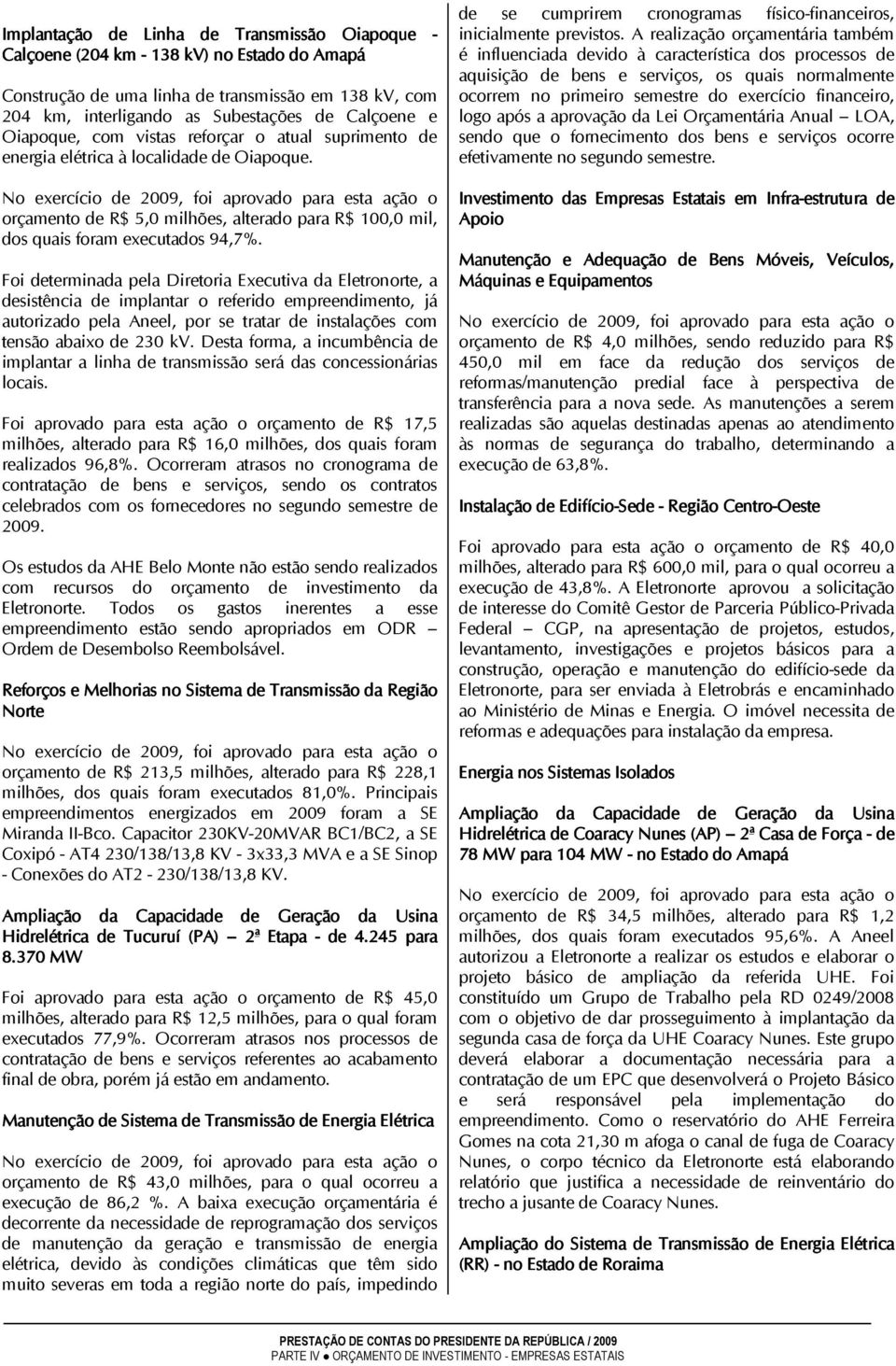 Implantação de Linha de Transmissão Oiapoque - Calçoene (204 km - 138 kV) no Estado do Amapá

Construção de uma linha de transmissão em 138 kV, com 204 km, interligando as Subestações de Calçoene e Oiapoque, com vistas reforçar o atual suprimento de energia elétrica à localidade de Oiapoque.

No exercício de 2009, foi aprovado para esta ação o orçamento de R$ 5,0 milhões, alterado para R$ 100,0 mil, dos quais foram executados 94,7%.

Foi determinada pela Diretoria Executiva da Eletronorte, a desistência de implantar o referido empreendimento, já autorizado pela Aneel, por se tratar de instalações com tensão abaixo de 230 kV. Desta forma, a incumbência de implantar a linha de transmissão será das concessionárias locais.

Foi aprovado para esta ação o orçamento de R$ 17,5 milhões, alterado para R$ 16,0 milhões, dos quais foram realizados 96,8%. Ocorreram atrasos no cronograma de contratação de bens e serviços, sendo os contratos celebrados com os fornecedores no segundo semestre de 2009.

Os estudos da AHE Belo Monte não estão sendo realizados com recursos do orçamento de investimento da Eletronorte. Todos os gastos inerentes a esse empreendimento estão sendo apropriados em ODR – Ordem de Desembolso Reembolsável.

Reforços e Melhorias no Sistema de Transmissão da Região Norte

No exercício de 2009, foi aprovado para esta ação o orçamento de R$ 213,5 milhões, alterado para R$ 228,1 milhões, dos quais foram executados 81,0%. Principais empreendimentos energizados em 2009 foram a SE Miranda II-Bco. Capacitor 230KV-20MVAR BC1/BC2, a SE Coxipó - AT4 230/138/13,8 KV - 3x33,3 MVA e a SE Sinop - Conexões do AT2 - 230/138/13,8 KV.

Ampliação da Capacidade de Geração da Usina Hidrelétrica de Tucuruí (PA) – 2ª Etapa - de 4.245 para 8.370 MW

Foi aprovado para esta ação o orçamento de R$ 45,0 milhões, alterado para R$ 12,5 milhões, para o qual foram executados 77,9%. Ocorreram atrasos nos processos de contratação de bens e serviços referentes ao acabamento final de obra, porém já estão em andamento.

Manutenção de Sistema de Transmissão de Energia Elétrica

No exercício de 2009, foi aprovado para esta ação o orçamento de R$ 43,0 milhões, para o qual ocorreu a execução de 86,2 %. A baixa execução orçamentária é decorrente da necessidade de reprogramação dos serviços de manutenção da geração e transmissão de energia elétrica, devido às condições climáticas que têm sido muito severas em toda a região norte do país, impedindo de se cumprirem cronogramas físico-financeiros, inicialmente previstos. A realização orçamentária também é influenciada devido à característica dos processos de aquisição de bens e serviços, os quais normalmente ocorrem no primeiro semestre do exercício financeiro, logo após a aprovação da Lei Orçamentária Anual – LOA, sendo que o fornecimento dos bens e serviços ocorre efetivamente no segundo semestre.

Investimento das Empresas Estatais em Infra-estrutura de Apoio

Manutenção e Adequação de Bens Móveis, Veículos, Máquinas e Equipamentos

No exercício de 2009, foi aprovado para esta ação o orçamento de R$ 4,0 milhões, sendo reduzido para R$ 450,0 mil em face da redução dos serviços de reformas/manutenção predial face à perspectiva de transferência para a nova sede. As manutenções a serem realizadas são aquelas destinadas apenas ao atendimento às normas de segurança do trabalho, determinando a execução de 63,8%.

Instalação de Edifício-Sede - Região Centro-Oeste

Foi aprovado para esta ação o orçamento de R$ 40,0 milhões, alterado para R$ 600,0 mil, para o qual ocorreu a execução de 43,8%. A Eletronorte aprovou a solicitação de interesse do Comitê Gestor de Parceria Público-Privada Federal – CGP, na apresentação de projetos, estudos, levantamento, investigações e projetos básicos para a construção, operação e manutenção do edifício-sede da Eletronorte, para ser enviada à Eletrobrás e encaminhado ao Ministério de Minas e Energia. O imóvel necessita de reformas e adequações para instalação da empresa.

Energia nos Sistemas Isolados

Ampliação da Capacidade de Geração da Usina Hidrelétrica de Coaracy Nunes (AP) – 2ª Casa de Força - de 78 MW para 104 MW - no Estado do Amapá

No exercício de 2009, foi aprovado para esta ação o orçamento de R$ 34,5 milhões, alterado para R$ 1,2 milhões, dos quais foram executados 95,6%. A Aneel autorizou a Eletronorte a realizar os estudos e elaborar o projeto básico de ampliação da referida UHE. Foi constituído um Grupo de Trabalho pela RD 0249/2008 com o objetivo de dar prosseguimento à implantação da segunda casa de força da UHE Coaracy Nunes. Este grupo deverá elaborar a documentação necessária para a contratação de um EPC que desenvolverá o Projeto Básico e será responsável pela implementação do empreendimento. Como o reservatório do AHE Ferreira Gomes na cota 21,30 m afoga o canal de fuga de Coaracy Nunes, o corpo técnico da Eletronorte está elaborando relatório que justifica a necessidade de reinventário do trecho a jusante de Coaracy Nunes.

Ampliação do Sistema de Transmissão de Energia Elétrica (RR) - no Estado de Roraima

PRESTAÇÃO DE CONTAS DO PRESIDENTE DA REPÚBLICA / 2009
PARTE IV ● ORÇAMENTO DE INVESTIMENTO - EMPRESAS ESTATAIS